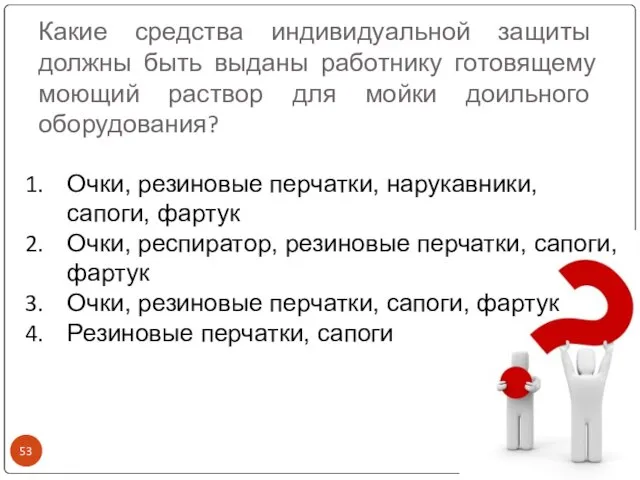 Какие средства индивидуальной защиты должны быть выданы работнику готовящему моющий раствор для мойки доильного оборудования?

1. Очки, резиновые перчатки, нарукавники, сапоги, фартук
2. Очки, респиратор, резиновые перчатки, сапоги, фартук
3. Очки, резиновые перчатки, сапоги, фартук
4. Резиновые перчатки, сапоги

53